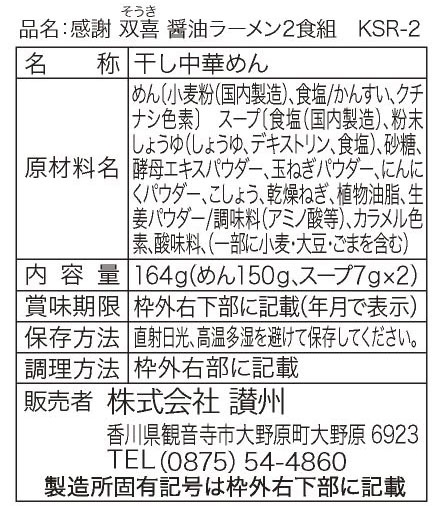 そうき
品名:感謝 双喜 醤油ラーメン2食組 KSR-2

| 名称 | 干し中華めん |
|---|---|
| 原材料名 | めん(小麦粉(国内製造)、食塩/かんすい、クチナシ色素) スープ(食塩(国内製造)、粉末しょうゆ(しょうゆ、デキストリン、食塩)、砂糖、酵母エキスパウダー、玉ねぎパウダー、にんにくパウダー、こしょう、乾燥ねぎ、植物油脂、生姜パウダー/調味料(アミノ酸等)、カラメル色素、酸味料、(一部に小麦・大豆・ごまを含む) |
| 内容量 | 164g(めん150g、スープ7g×2) |
| 賞味期限 | 枠外右下部に記載(年月で表示) |
| 保存方法 | 直射日光、高温多湿を避けて保存してください。 |
| 調理方法 | 枠外右部に記載 |

販売者 株式会社 讃州
香川県観音寺市大野原町大野原 6923
TEL (0875) 54-4860
製造所固有記号は枠外右下部に記載